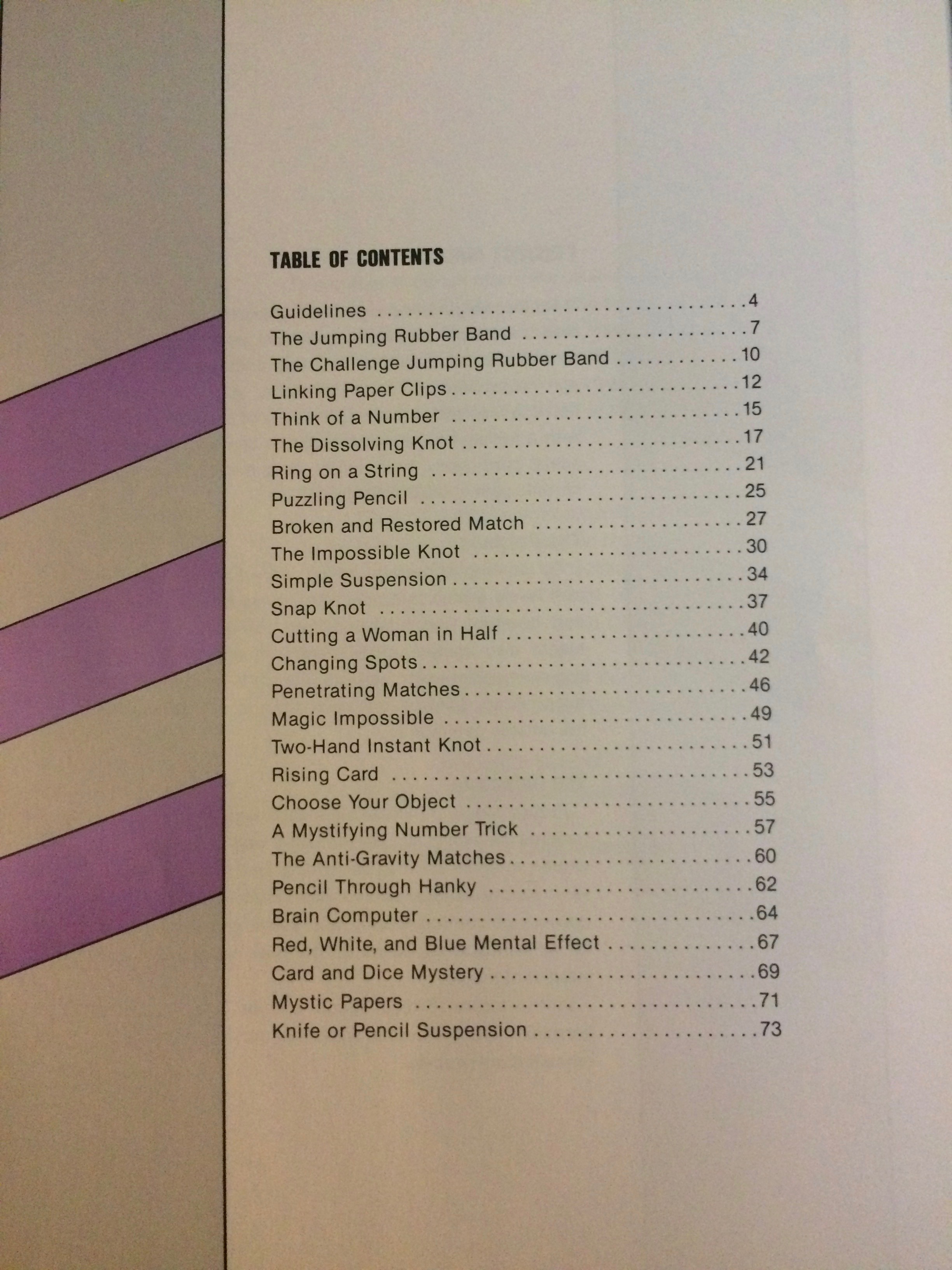 TABLE OF CONTENTS

Guidelines 4
The Jumping Rubber Band 7
The Challenge Jumping Rubber Band 10
Linking Paper Clips 12
Think of a Number 15
The Dissolving Knot 17
Ring on a String 21
Puzzling Pencil 25
Broken and Restored Match 27
The Impossible Knot 30
Simple Suspension 34
Snap Knot 37
Cutting a Woman in Half 40
Changing Spots 42
Penetrating Matches 46
Magic Impossible 49
Two-Hand Instant Knot 51
Rising Card 53
Choose Your Object 55
A Mystifying Number Trick 57
The Anti-Gravity Matches 60
Pencil Through Hanky 62
Brain Computer 64
Red, White, and Blue Mental Effect 67
Card and Dice Mystery 69
Mystic Papers 71
Knife or Pencil Suspension 73